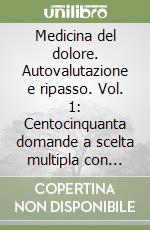 unilibro

Medicina del dolore. Autovalutazione e ripasso. Vol. 1: Centocinquanta domande a scelta multipla con...

COPERTINA NON DISPONIBILE